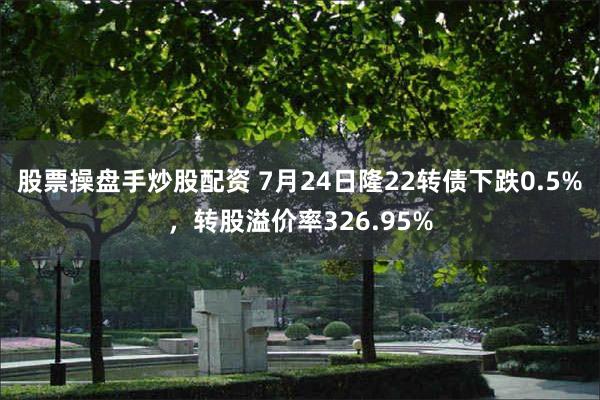 股票操盘手炒股配资 7月24日隆22转债下跌0.5%，转股溢价率326.95%